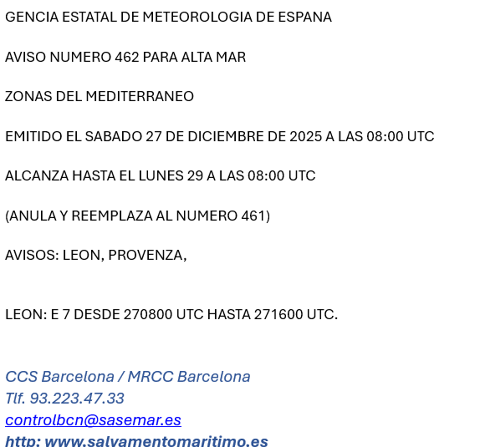 GENCIA ESTATAL DE METEOROLOGIA DE ESPANA

AVISO NUMERO 462 PARA ALTA MAR

ZONAS DEL MEDITERRANEO

EMITIDO EL SABADO 27 DE DICIEMBRE DE 2025 A LAS 08:00 UTC

ALCANZA HASTA EL LUNES 29 A LAS 08:00 UTC

(ANULA Y REEMPLAZA AL NUMERO 461)

AVISOS: LEON, PROVENZA,

LEON: E 7 DESDE 270800 UTC HASTA 271600 UTC.

CCS Barcelona / MRCC Barcelona
Tlf. 93.223.47.33
controlbcn@sasemar.es
http: www.salvamentomaritimo.es